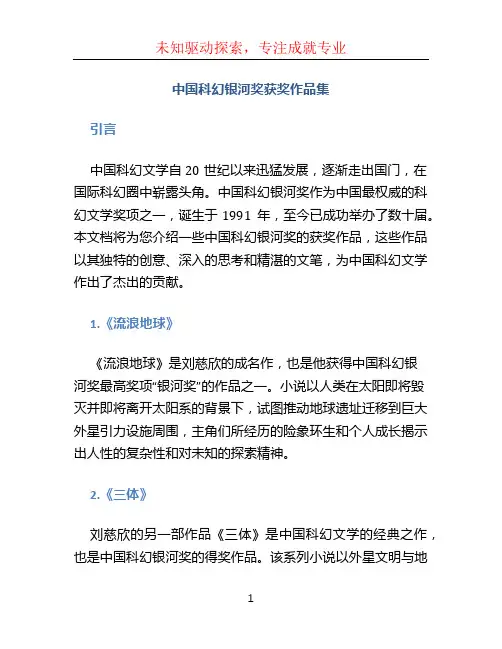 未知驱动探索，专注成就专业

中国科幻银河奖获奖作品集

引言

中国科幻文学自 20 世纪以来迅猛发展，逐渐走出国门，在国际科幻圈中崭露头角。中国科幻银河奖作为中国最权威的科幻文学奖项之一，诞生于 1991 年，至今已成功举办了数十届。本文档将为您介绍一些中国科幻银河奖的获奖作品，这些作品以其独特的创意、深入的思考和精湛的文笔，为中国科幻文学作出了杰出的贡献。

1.《流浪地球》

《流浪地球》是刘慈欣的成名作，也是他获得中国科幻银河奖最高奖项“银河奖”的作品之一。小说以人类在太阳即将毁灭并即将离开太阳系的背景下，试图推动地球遗址迁移到巨大外星引力设施周围，主角们所经历的险象环生和个人成长揭示出人性的复杂性和对未知的探索精神。

2.《三体》

刘慈欣的另一部作品《三体》是中国科幻文学的经典之作，也是中国科幻银河奖的得奖作品。该系列小说以外星文明与地

1